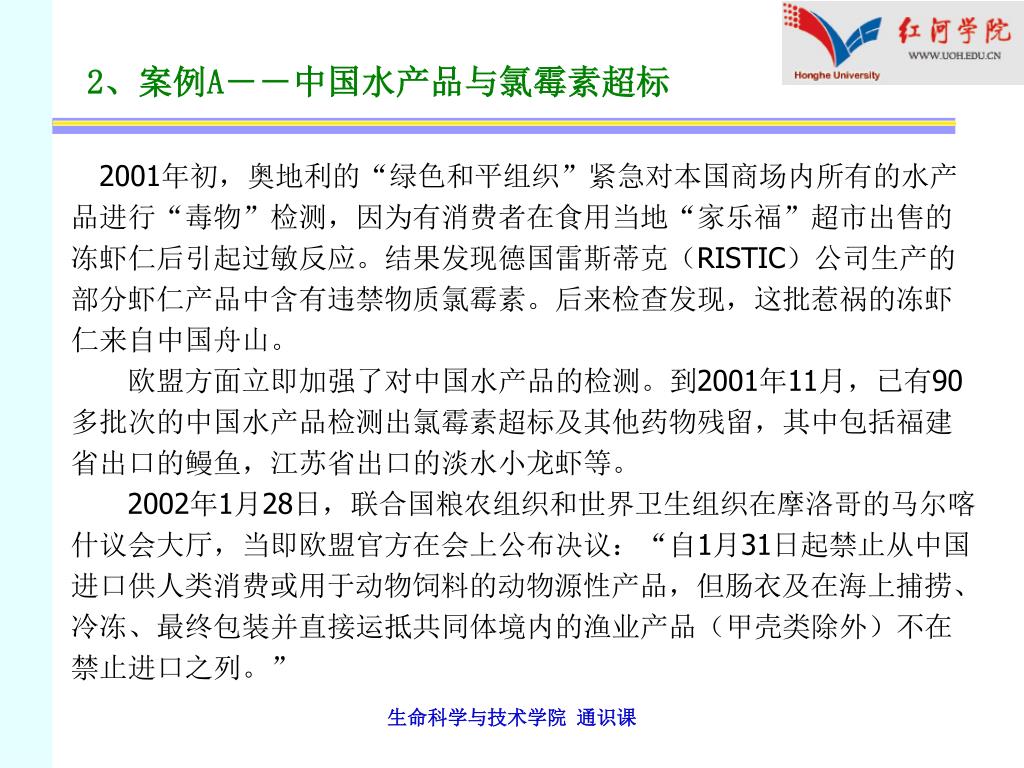 红河学院
WWW.UOH.EDU.CN
Honghe University

2、案例A——中国水产品与氯霉素超标

2001年初，奥地利的“绿色和平组织”紧急对本国商场内所有的水产品进行“毒物”检测，因为有消费者在食用当地“家乐福”超市出售的冻虾仁后引起过敏反应。结果发现德国雷斯蒂克（RISTIC）公司生产的部分虾仁产品中含有违禁物质氯霉素。后来检查发现，这批惹祸的冻虾仁来自中国舟山。

欧盟方面立即加强了对中国水产品的检测。到2001年11月，已有90多批次的中国水产品检测出氯霉素超标及其他药物残留，其中包括福建省出口的鳗鱼，江苏省出口的淡水小龙虾等。

2002年1月28日，联合国粮农组织和世界卫生组织在摩洛哥的马尔喀什议会大厅，当即欧盟官方在会上公布决议：“自1月31日起禁止从中国进口供人类消费或用于动物饲料的动物源性产品，但肠衣及在海上捕捞、冷冻、最终包装并直接运抵共同体境内的渔业产品（甲壳类除外）不在禁止进口之列。”

生命科学与技术学院 通识课